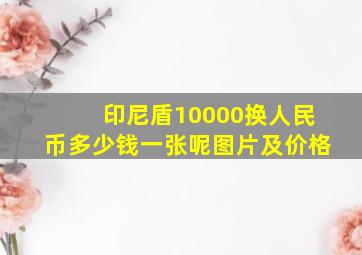 印尼盾10000换人民币多少钱一张呢图片及价格